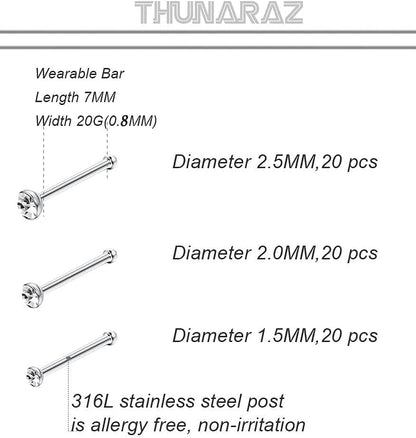 THUNARAZ

Wearable Bar
Length 7MM
Width 20G(0.8MM)

Diameter 2.5MM,20 pcs

Diameter 2.0MM,20 pcs

Diameter 1.5MM,20 pcs

316L stainless steel post is allergy free, non-irritation